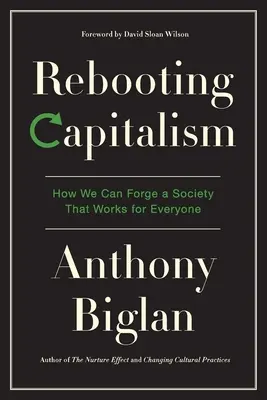 Foreword by David Sloan Wilson

Rebooting Capitalism

How We Can Forge a Society That Works for Everyone

Anthony Biglan

Author of The Nurture Effect and Changing Cultural Practices